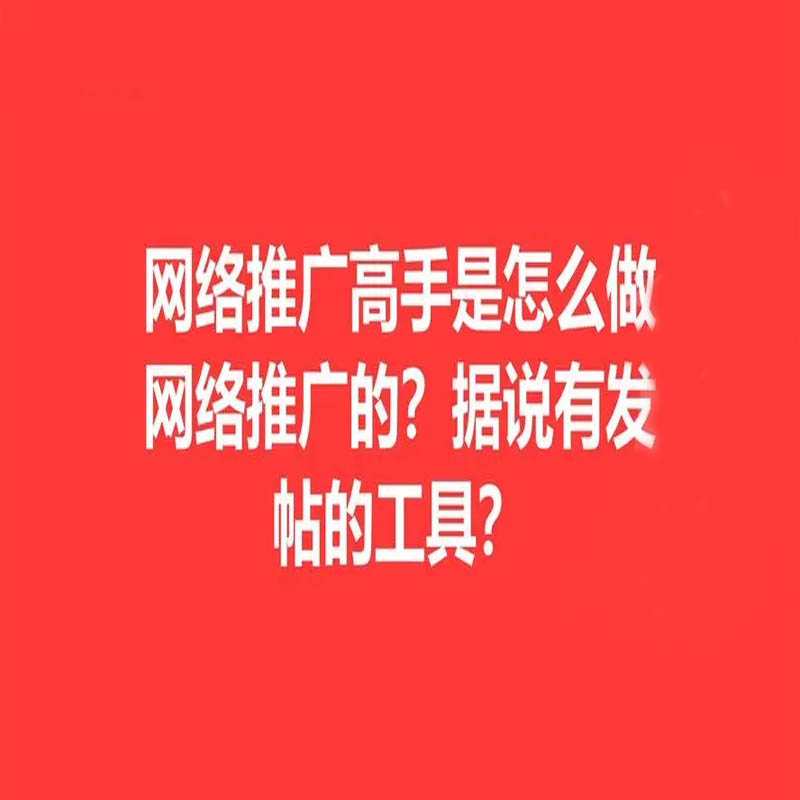 网络推广高手是怎么做网络推广的？据说有发帖的工具？